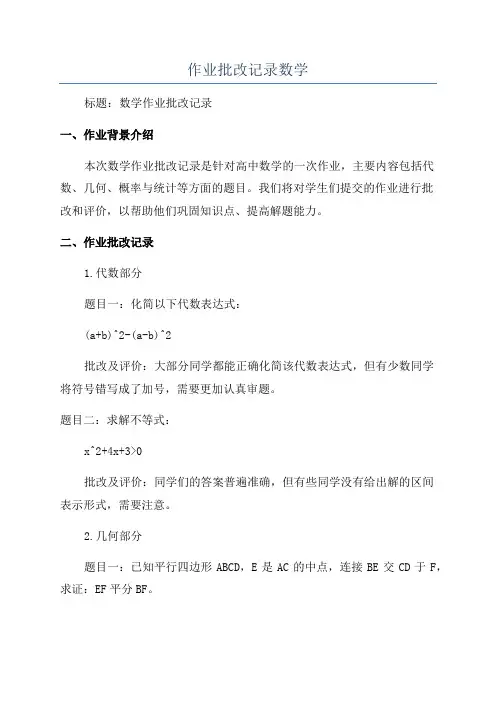 作业批改记录数学

标题：数学作业批改记录

一、作业背景介绍

本次数学作业批改记录是针对高中数学的一次作业，主要内容包括代数、几何、概率与统计等方面的题目。我们将对学生们提交的作业进行批改和评价，以帮助他们巩固知识点、提高解题能力。

二、作业批改记录

1.代数部分

题目一：化简以下代数表达式：

(a+b)^2-(a-b)^2

批改及评价：大部分同学都能正确化简该代数表达式，但有少数同学将符号错写成了加号，需要更加认真审题。

题目二：求解不等式：

x^2+4x+3>0

批改及评价：同学们的答案普遍准确，但有些同学没有给出解的区间表示形式，需要注意。

2.几何部分

题目一：已知平行四边形 ABCD，E 是 AC 的中点，连接 BE 交 CD 于 F，求证：EF 平分 BF。